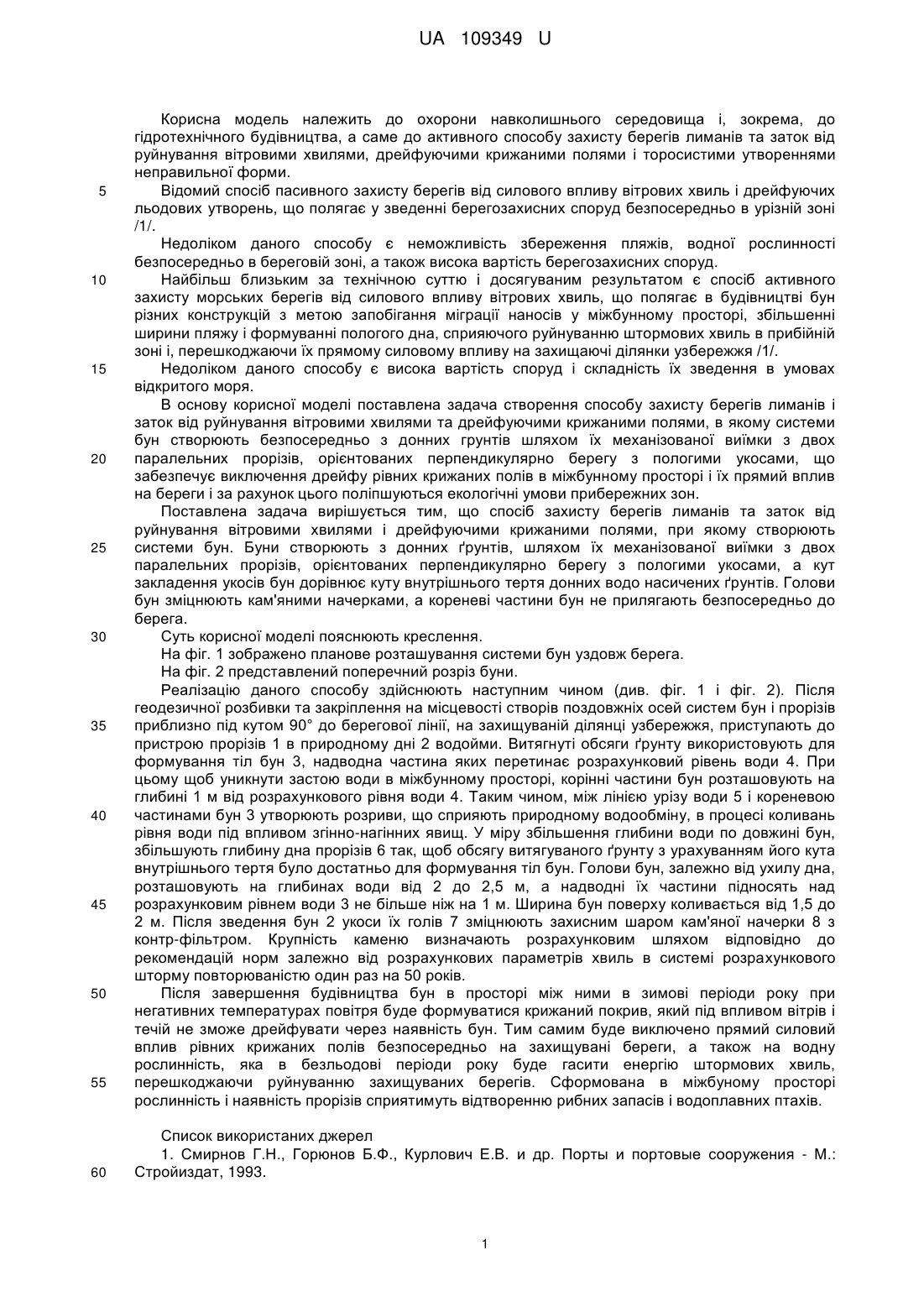 UA 109349 U

Корисна модель належить до охорони навколишнього середовища і, зокрема, до гідротехнічного будівництва, а саме до активного способу захисту берегів лиманів та заток від руйнування вітровими хвилями, дрейфуючими крижаними полями і торосистими утвореннями неправильної форми.

5 Відомий спосіб пасивного захисту берегів від силового впливу вітрових хвиль і дрейфуючих льодових утворень, що полягає у зведенні берегозахисних споруд безпосередньо в урізній зоні /1/.

Недоліком даного способу є неможливість збереження пляжів, водної рослинності безпосередньо в береговій зоні, а також висока вартість берегозахисних споруд.

10 Найбільш близьким за технічною суттю і досягуваним результатом є спосіб активного захисту морських берегів від силового впливу вітрових хвиль, що полягає в будівництві бун різних конструкцій з метою запобігання міграції наносів у міжбунному просторі, збільшенні ширини пляжу і формуванні пологого дна, сприяючого руйнуванню штормових хвиль в прибійній зоні і, перешкоджаючи їх прямому силовому впливу на захищаючі ділянки узбережжя /1/.

15 Недоліком даного способу є висока вартість споруд і складність їх зведення в умовах відкритого моря.

В основу корисної моделі поставлена задача створення способу захисту берегів лиманів і заток від руйнування вітровими хвилями та дрейфуючими крижаними полями, в якому системи бун створюють безпосередньо з донних грунтів шляхом їх механізованої виїмки з двох

20 паралельних прорізів, орієнтованих перпендикулярно берегу з пологими укосами, що забезпечує виключення дрейфу рівних крижаних полів в міжбунному просторі і їх прямий вплив на береги і за рахунок цього поліпшуються екологічні умови прибережних зон.

Поставлена задача вирішується тим, що спосіб захисту берегів лиманів та заток від руйнування вітровими хвилями і дрейфуючими крижаними полями, при якому створюють

25 системи бун. Буни створюють з донних ґрунтів, шляхом їх механізованої виїмки з двох паралельних прорізів, орієнтованих перпендикулярно берегу з пологими укосами, а кут закладення укосів бун дорівнює куту внутрішнього тертя донних водо насичених ґрунтів. Голови бун зміцнюють кам'яними начерками, а кореневі частини бун не прилягають безпосередньо до берега.

30 Суть корисної моделі пояснюють креслення.

На фіг. 1 зображено планове розташування системи бун уздовж берега.

На фіг. 2 представлений поперечний розріз буни.

Реалізацію даного способу здійснюють наступним чином (див. фіг. 1 і фіг. 2). Після геодезичної розбивки та закріплення на місцевості створів поздовжніх осей систем бун і прорізів

35 приблизно під кутом 90° до берегової лінії, на захищуваній ділянці узбережжя, приступають до пристрою прорізів 1 в природному дні 2 водойми. Витягнуті обсяги ґрунту використовують для формування тіл бун 3, надводна частина яких перетинає розрахунковий рівень води 4. При цьому щоб уникнути застою води в міжбунному просторі, корінні частини бун розташовують на глибині 1 м від розрахункового рівня води 4. Таким чином, між лінією урізу води 5 і кореневою

40 частинами бун 3 утворюють розриви, що сприяють природному водообміну, в процесі коливань рівня води під впливом згінно-нагінних явищ. У міру збільшення глибини води по довжині бун, збільшують глибину дна прорізів 6 так, щоб обсягу витягуваного ґрунту з урахуванням його кута внутрішнього тертя було достатньо для формування тіл бун. Голови бун, залежно від ухилу дна, розташовують на глибинах води від 2 до 2,5 м, а надводні їх частини підносять над

45 розрахунковим рівнем води 3 не більше ніж на 1 м. Ширина бун поверху коливається від 1,5 до 2 м. Після зведення бун 2 укоси їх голів 7 зміцнюють захисним шаром кам'яної начерки 8 з контр-фільтром. Крупність каменю визначають розрахунковим шляхом відповідно до рекомендацій норм залежно від розрахункових параметрів хвиль в системі розрахункового шторму повторюваністю один раз на 50 років.

50 Після завершення будівництва бун в просторі між ними в зимові періоди року при негативних температурах повітря буде формуватися крижаний покрив, який під впливом вітрів і течій не зможе дрейфувати через наявність бун. Тим самим буде виключено прямий силовий вплив рівних крижаних полів безпосередньо на захищувані береги, а також на водну рослинність, яка в безльодові періоди року буде гасити енергію штормових хвиль,

55 перешкоджаючи руйнуванню захищуваних берегів. Сформована в міжбуному просторі рослинність і наявність прорізів сприятимуть відтворенню рибних запасів і водоплавних птахів.

Список використаних джерел

1. Смирнов Г.Н., Горюнов Б.Ф., Курлович Е.В. и др. Порты и портовые сооружения - М.:

60 Стройиздат, 1993.

1